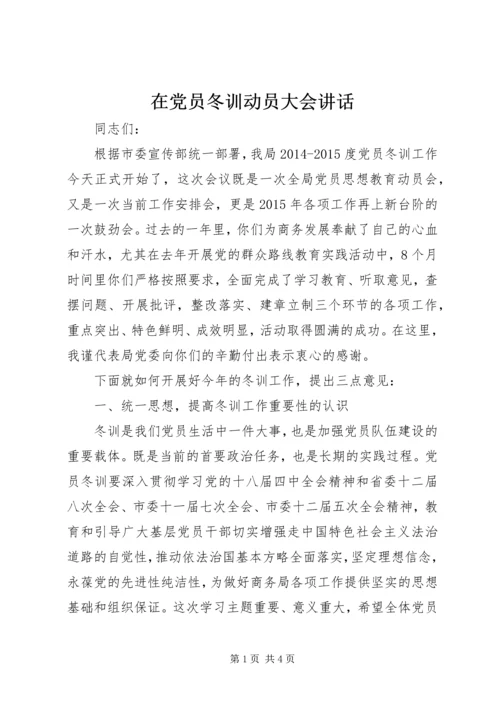 在党员冬训动员大会讲话

同志们：

根据市委宣传部统一部署，我局2014-2015度党员冬训工作今天正式开始了，这次会议既是一次全局党员思想教育动员会，又是一次当前工作安排会，更是2015年各项工作再上新台阶的一次鼓劲会。过去的一年里，你们为商务发展奉献了自己的心血和汗水，尤其在去年开展党的群众路线教育实践活动中，8个月时间里你们严格按照要求，全面完成了学习教育、听取意见，查摆问题、开展批评，整改落实、建章立制三个环节的各项工作，重点突出、特色鲜明、成效明显，活动取得圆满的成功。在这里，我谨代表局党委向你们的辛勤付出表示衷心的感谢。

下面就如何开展好今年的冬训工作，提出三点意见：

一、统一思想，提高冬训工作重要性的认识

冬训是我们党员生活中一件大事，也是加强党员队伍建设的重要载体。既是当前的首要政治任务，也是长期的实践过程。党员冬训要深入贯彻学习党的十八届四中全会精神和省委十二届八次全会、市委十一届七次全会、市委十二届五次全会精神，教育和引导广大基层党员干部切实增强走中国特色社会主义法治道路的自觉性，推动依法治国基本方略全面落实，坚定理想信念，永葆党的先进性纯洁性，为做好商务局各项工作提供坚实的思想基础和组织保证。这次学习主题重要、意义重大，希望全体党员

第1页 共4页